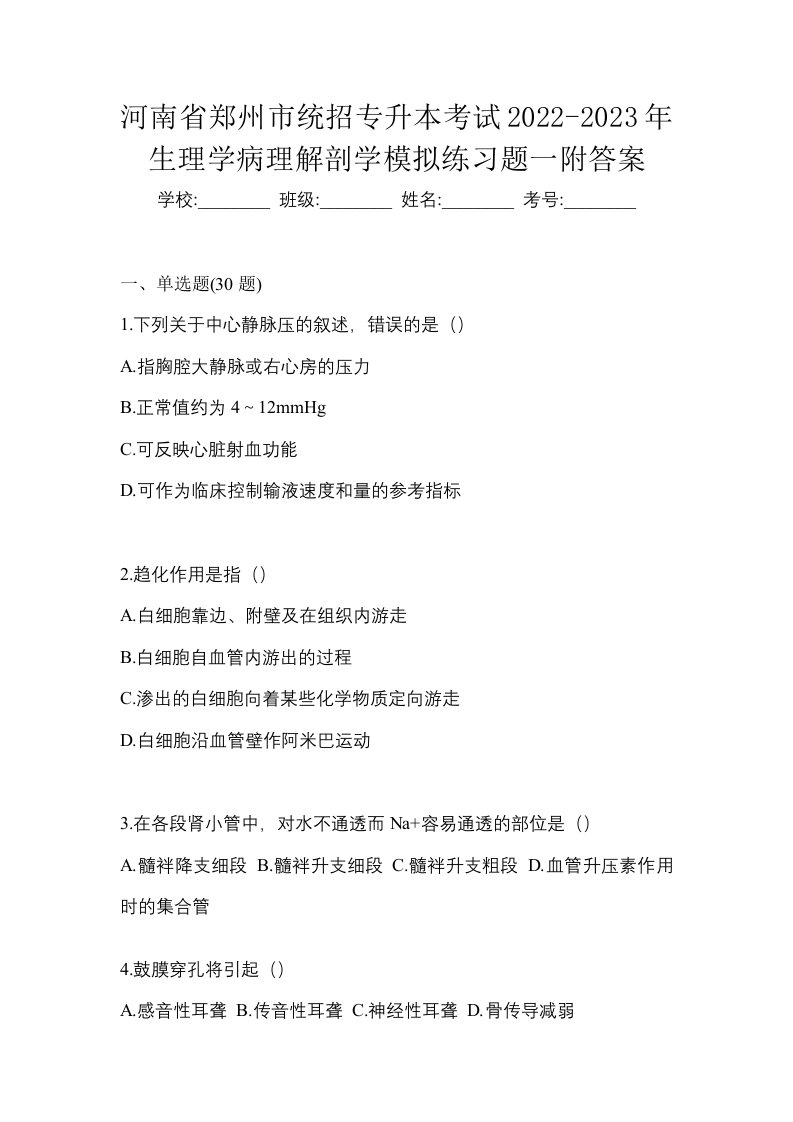 河南省郑州市统招专升本考试2022-2023年生理学病理解剖学模拟练习题一附答案

学校:________ 班级:________ 姓名:________ 考号:________

一、单选题(30 题)

1.下列关于中心静脉压的叙述，错误的是（）

A.指胸腔大静脉或右心房的压力

B.正常值约为 4 ~ 12mmHg

C.可反映心脏射血功能

D.可作为临床控制输液速度和量的参考指标

2.趋化作用是指（）

A.白细胞靠边、附壁及在组织内游走

B.白细胞自血管内游出的过程

C.渗出的白细胞向着某些化学物质定向游走

D.白细胞沿血管壁作阿米巴运动

3.在各段肾小管中，对水不通透而 Na+容易通透的部位是（）

A.髓袢降支细段 B.髓袢升支细段 C.髓袢升支粗段 D.血管升压素作用时的集合管

4.鼓膜穿孔将引起（）

A.感音性耳聋 B.传音性耳聋 C.神经性耳聋 D.骨传导减弱